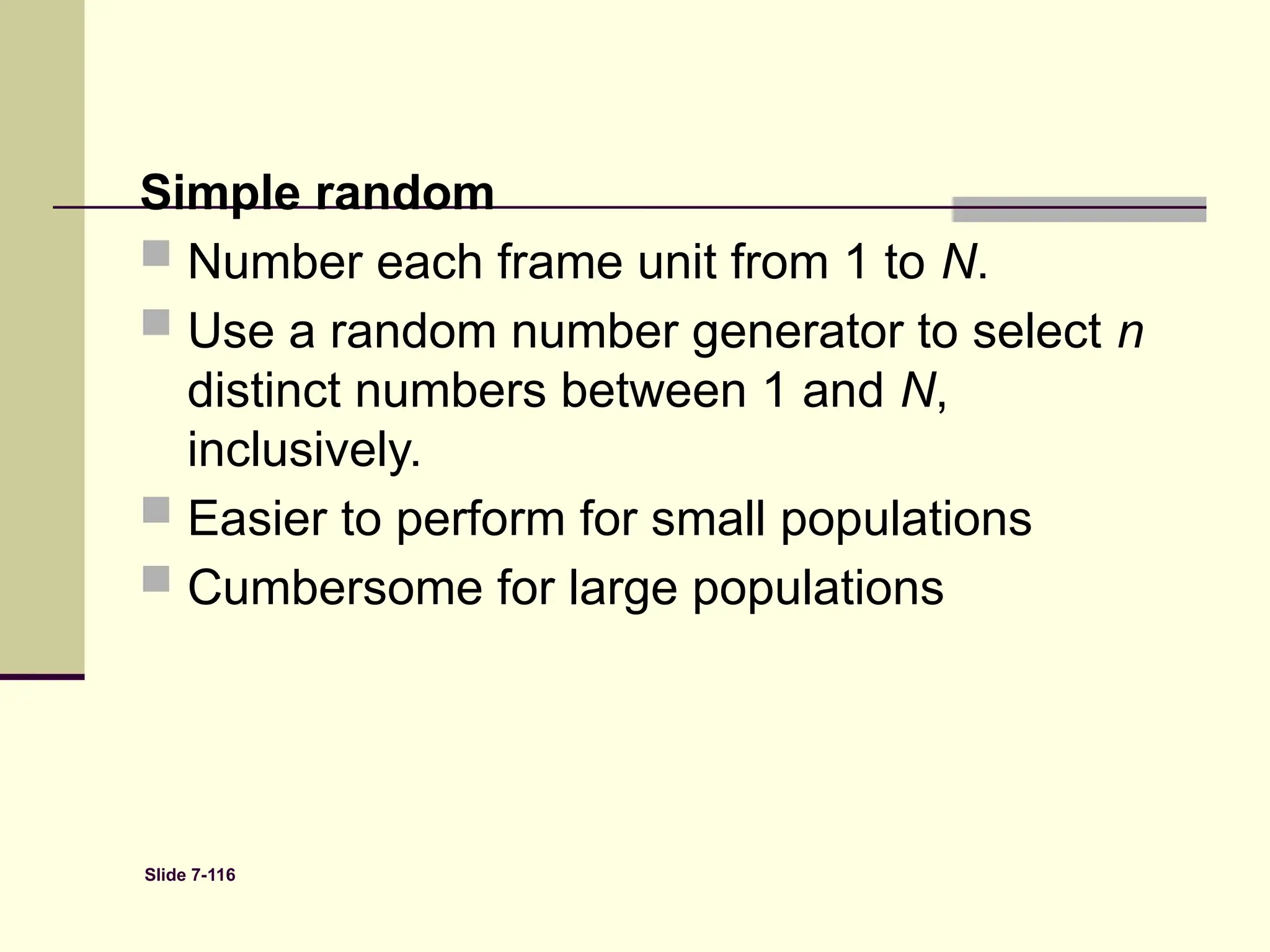 Simple random

Number each frame unit from 1 to $N$.

Use a random number generator to select $n$ distinct numbers between 1 and $N$, inclusively.

Easier to perform for small populations

Cumbersome for large populations

Slide 7-116